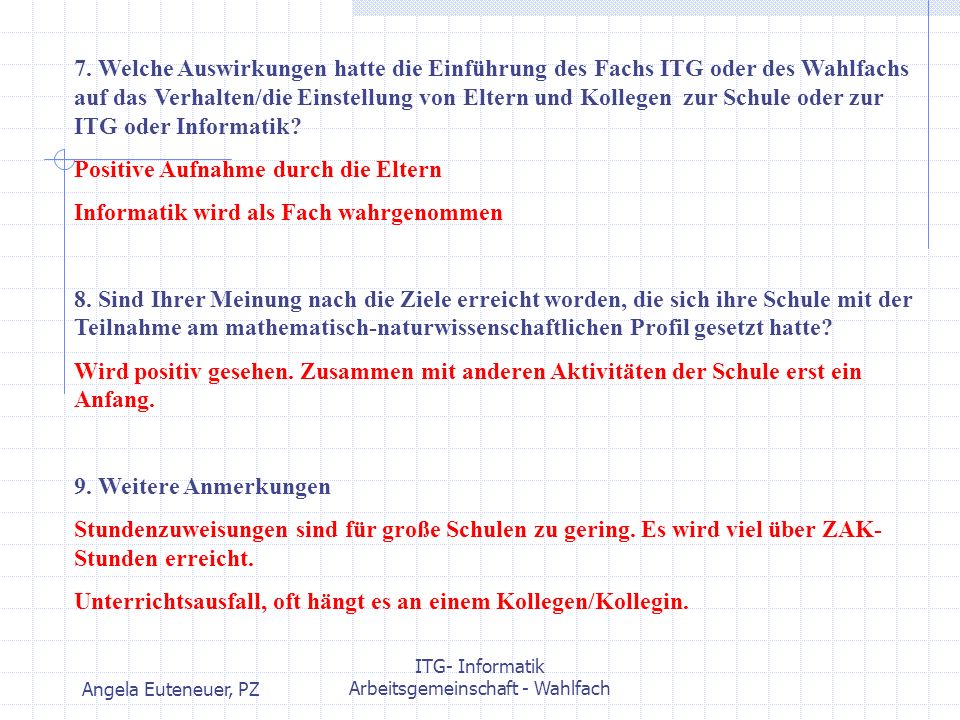 7. Welche Auswirkungen hatte die Einführung des Fachs ITG oder des Wahlfachs auf das Verhalten/die Einstellung von Eltern und Kollegen zur Schule oder zur ITG oder Informatik?

Positive Aufnahme durch die Eltern

Informatik wird als Fach wahrgenommen

8. Sind Ihrer Meinung nach die Ziele erreicht worden, die sich ihre Schule mit der Teilnahme am mathematisch-naturwissenschaftlichen Profil gesetzt hatte?

Wird positiv gesehen. Zusammen mit anderen Aktivitäten der Schule erst ein Anfang.

9. Weitere Anmerkungen

Stundenzuweisungen sind für große Schulen zu gering. Es wird viel über ZAK-Stunden erreicht.

Unterrichtsausfall, oft hängt es an einem Kollegen/Kollegin.

Angela Euteneuer, PZ

ITG- Informatik
Arbeitsgemeinschaft - Wahlfach